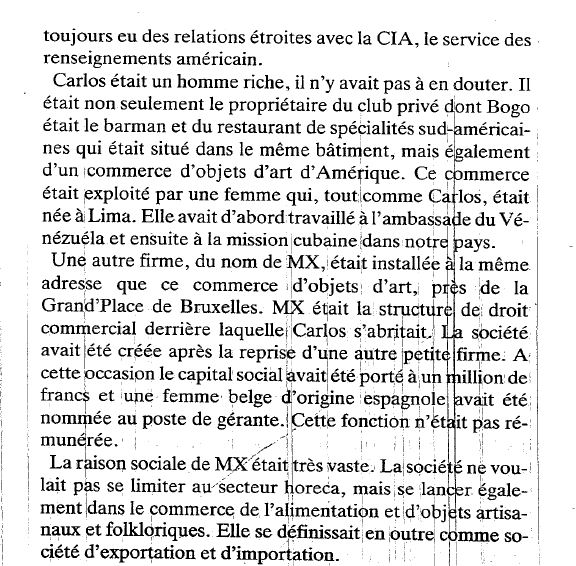 toujours eu des relations étroites avec la CIA, le service des renseignements américain.

Carlos était un homme riche, il n'y avait pas à en douter. Il était non seulement le propriétaire du club privé dont Bogo était le barman et du restaurant de spécialités sud-américaines qui était situé dans le même bâtiment, mais également d'un commerce d'objets d'art d'Amérique. Ce commerce était exploité par une femme qui, tout comme Carlos, était née à Lima. Elle avait d'abord travaillé à l'ambassade du Vénézuéla et ensuite à la mission cubaine dans notre pays.

Une autre firme, du nom de MX, était installée à la même adresse que ce commerce d'objets d'art, près de la Grand'Place de Bruxelles. MX était la structure de droit commercial derrière laquelle Carlos s'abritait. La société avait été créée après la reprise d'une autre petite firme. A cette occasion le capital social avait été porté à un million de francs et une femme belge d'origine espagnole avait été nommée au poste de gérante. Cette fonction n'était pas rémunérée.

La raison sociale de MX était très vaste. La société ne voulait pas se limiter au secteur horeca, mais se lancer également dans le commerce de l'alimentation et d'objets artisanaux et folkloriques. Elle se définissait en outre comme société d'exportation et d'importation.